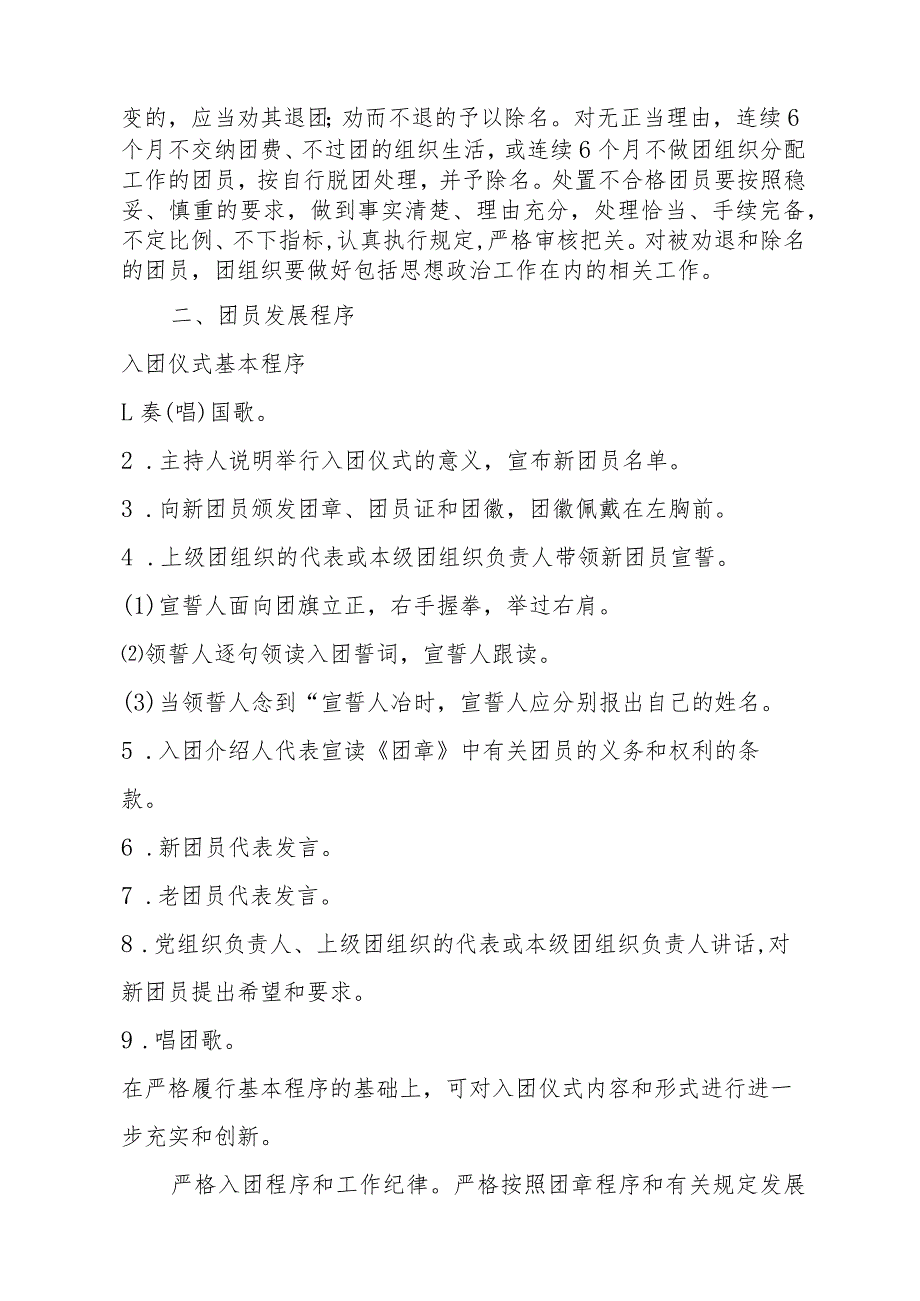 变的，应当劝其退团;劝而不退的予以除名。对无正当理由，连续6个月不交纳团费、不过团的组织生活，或连续6个月不做团组织分配工作的团员，按自行脱团处理，并予除名。处置不合格团员要按照稳妥、慎重的要求，做到事实清楚、理由充分，处理恰当、手续完备，不定比例、不下指标，认真执行规定，严格审核把关。对被劝退和除名的团员，团组织要做好包括思想政治工作在内的相关工作。

二、团员发展程序

入团仪式基本程序

L奏(唱)国歌。

2．主持人说明举行入团仪式的意义，宣布新团员名单。

3．向新团员颁发团章、团员证和团徽，团徽佩戴在左胸前。

4．上级团组织的代表或本级团组织负责人带领新团员宣誓。

(1)宣誓人面向团旗立正，右手握拳，举过右肩。

⑵领誓人逐句领读入团誓词，宣誓人跟读。

(3)当领誓人念到“宣誓人冶时，宣誓人应分别报出自己的姓名。

5．入团介绍人代表宣读《团章》中有关团员的义务和权利的条款。

6．新团员代表发言。

7．老团员代表发言。

8．党组织负责人、上级团组织的代表或本级团组织负责人讲话，对新团员提出希望和要求。

9．唱团歌。

在严格履行基本程序的基础上，可对入团仪式内容和形式进行进一步充实和创新。

严格入团程序和工作纪律。严格按照团章程序和有关规定发展